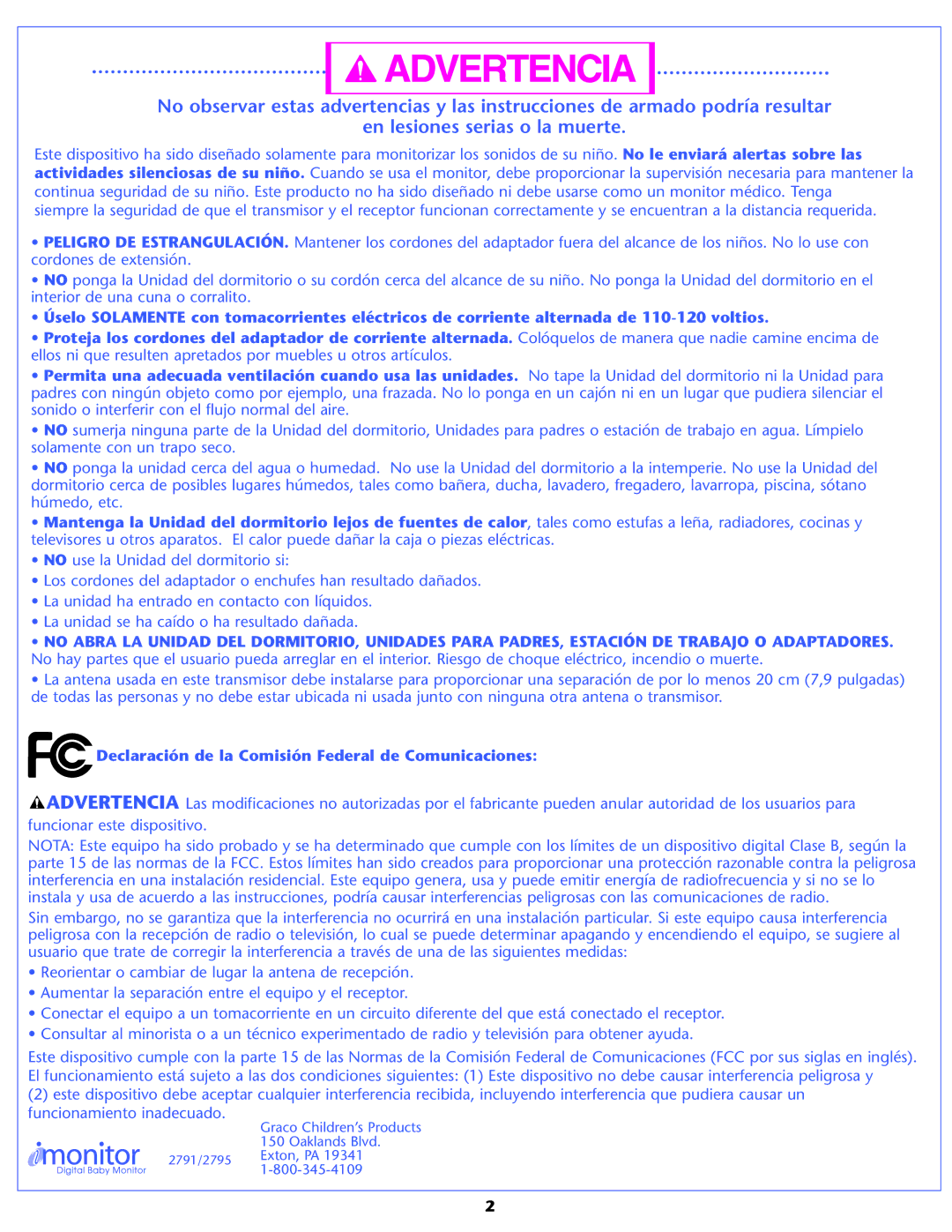 ADVERTENCIA

No observar estas advertencias y las instrucciones de armado podría resultar en lesiones serias o la muerte.

Este dispositivo ha sido diseñado solamente para monitorizar los sonidos de su niño. No le enviará alertas sobre las actividades silenciosas de su niño. Cuando se usa el monitor, debe proporcionar la supervisión necesaria para mantener la continua seguridad de su niño. Este producto no ha sido diseñado ni debe usarse como un monitor médico. Tenga siempre la seguridad de que el transmisor y el receptor funcionan correctamente y se encuentran a la distancia requerida.

• PELIGRO DE ESTRANGULACIÓN. Mantener los cordones del adaptador fuera del alcance de los niños. No lo use con cordones de extensión.

• NO ponga la Unidad del dormitorio o su cordón cerca del alcance de su niño. No ponga la Unidad del dormitorio en el interior de una cuna o corralito.

• Úselo SOLAMENTE con tomacorrientes eléctricos de corriente alternada de 110-120 voltios.

• Proteja los cordones del adaptador de corriente alternada. Colóquelos de manera que nadie camine encima de ellos ni que resulten apretados por muebles u otros artículos.

• Permita una adecuada ventilación cuando usa las unidades. No tape la Unidad del dormitorio ni la Unidad para padres con ningún objeto como por ejemplo, una frazada. No lo ponga en un cajón ni en un lugar que pudiera silenciar el sonido o interferir con el flujo normal del aire.

• NO sumerja ninguna parte de la Unidad del dormitorio, Unidades para padres o estación de trabajo en agua. Límpielo solamente con un trapo seco.

• NO ponga la unidad cerca del agua o humedad. No use la Unidad del dormitorio a la intemperie. No use la Unidad del dormitorio cerca de posibles lugares húmedos, tales como bañera, ducha, lavadero, fregadero, lavarropa, piscina, sótano húmedo, etc.

• Mantenga la Unidad del dormitorio lejos de fuentes de calor, tales como estufas a leña, radiadores, cocinas y televisores u otros aparatos. El calor puede dañar la caja o piezas eléctricas.

• NO use la Unidad del dormitorio si:

• Los cordones del adaptador o enchufes han resultado dañados.

• La unidad ha entrado en contacto con líquidos.

• La unidad se ha caído o ha resultado dañada.

• NO ABRA LA UNIDAD DEL DORMITORIO, UNIDADES PARA PADRES, ESTACIÓN DE TRABAJO O ADAPTADORES. No hay partes que el usuario pueda arreglar en el interior. Riesgo de choque eléctrico, incendio o muerte.

• La antena usada en este transmisor debe instalarse para proporcionar una separación de por lo menos 20 cm (7,9 pulgadas) de todas las personas y no debe estar ubicada ni usada junto con ninguna otra antena o transmisor.

FC Declaración de la Comisión Federal de Comunicaciones:

ADVERTENCIA Las modificaciones no autorizadas por el fabricante pueden anular autoridad de los usuarios para funcionar este dispositivo.

NOTA: Este equipo ha sido probado y se ha determinado que cumple con los límites de un dispositivo digital Clase B, según la parte 15 de las normas de la FCC. Estos límites han sido creados para proporcionar una protección razonable contra la peligrosa interferencia en una instalación residencial. Este equipo genera, usa y puede emitir energía de radiofrecuencia y si no se lo instala y usa de acuerdo a las instrucciones, podría causar interferencias peligrosas con las comunicaciones de radio.

Sin embargo, no se garantiza que la interferencia no ocurrirá en una instalación particular. Si este equipo causa interferencia peligrosa con la recepción de radio o televisión, lo cual se puede determinar apagando y encendiendo el equipo, se sugiere al usuario que trate de corregir la interferencia a través de una de las siguientes medidas:

• Reorientar o cambiar de lugar la antena de recepción.

• Aumentar la separación entre el equipo y el receptor.

• Conectar el equipo a un tomacorriente en un circuito diferente del que está conectado el receptor.

• Consultar al minorista o a un técnico experimentado de radio y televisión para obtener ayuda.

Este dispositivo cumple con la parte 15 de las Normas de la Comisión Federal de Comunicaciones (FCC por sus siglas en inglés). El funcionamiento está sujeto a las dos condiciones siguientes: (1) Este dispositivo no debe causar interferencia peligrosa y (2) este dispositivo debe aceptar cualquier interferencia recibida, incluyendo interferencia que pudiera causar un funcionamiento inadecuado.

imonitor
Digital Baby Monitor

2791/2795

Graco Children's Products
150 Oaklands Blvd.
Exton, PA 19341
1-800-345-4109

2